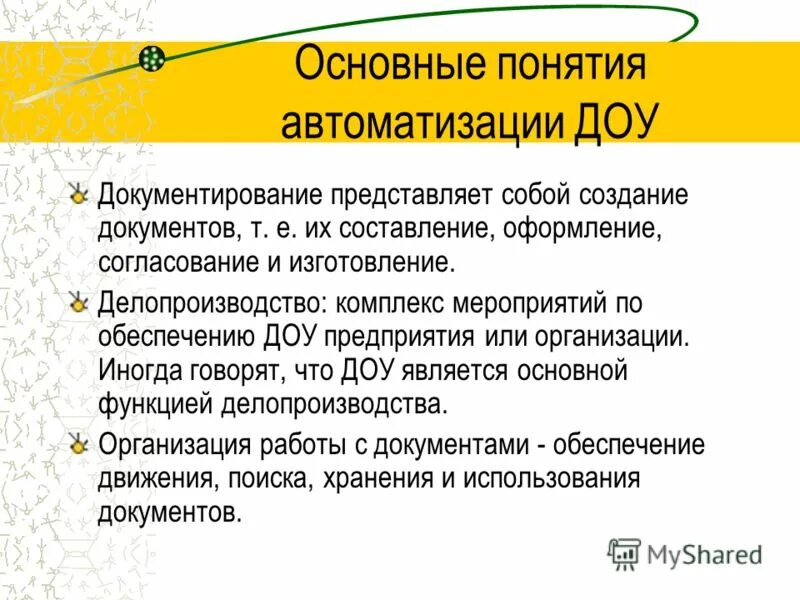 Основные понятия автоматизации ДОУ

Документирование представляет собой создание документов, т. е. их составление, оформление, согласование и изготовление.

Делопроизводство: комплекс мероприятий по обеспечению ДОУ предприятия или организации. Иногда говорят, что ДОУ является основной функцией делопроизводства.

Организация работы с документами - обеспечение движения, поиска, хранения и использования документов.

MyShared